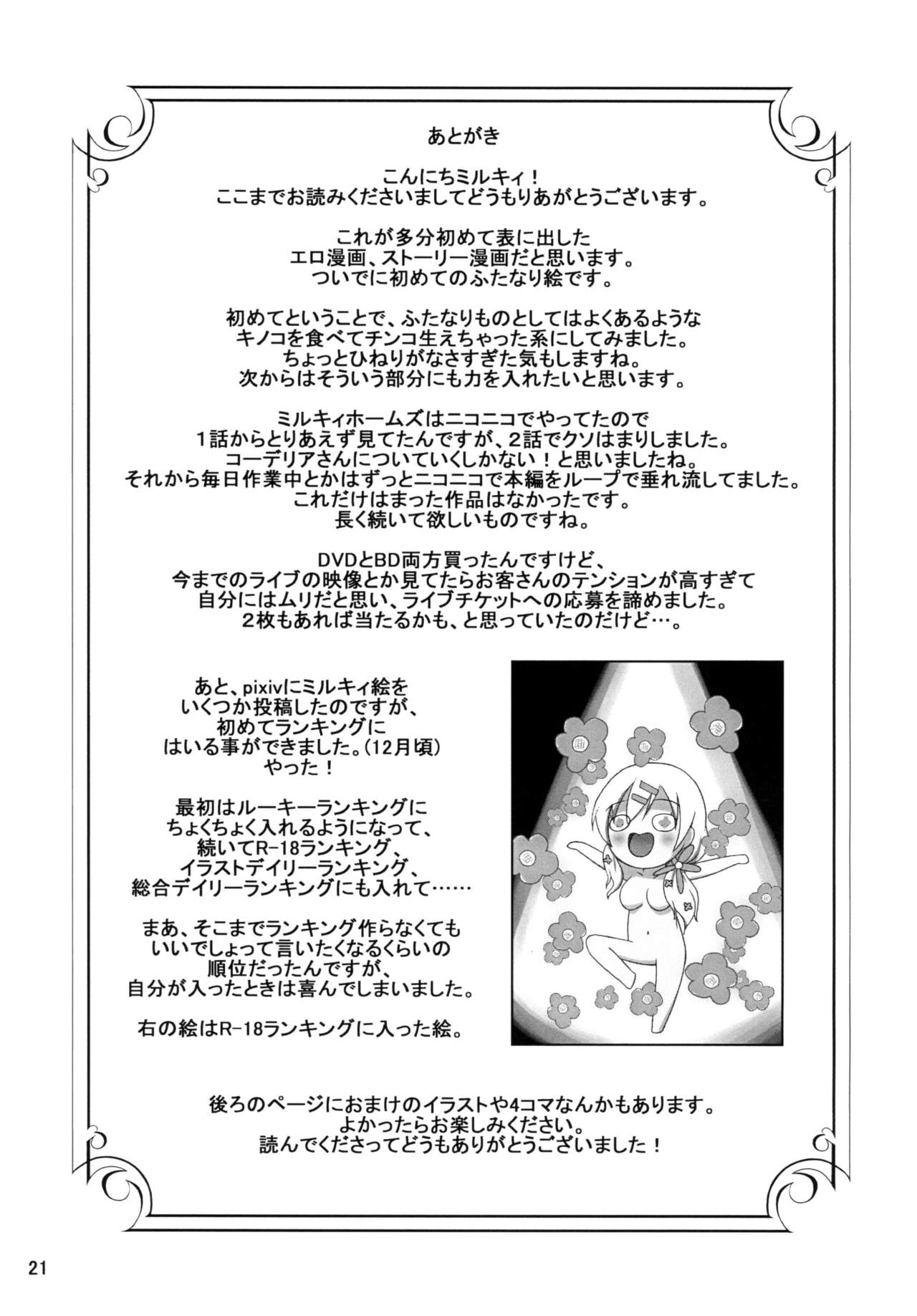 あとがき

こんにちミルキィ！
ここまでお読みくださいましてどうもりあがとうございます。

これが多分初めて表に出した
エロ漫画、ストーリー漫画だと思います。
ついでに初めてのふたなり絵です。

初めてということで、ふたなりものとしてはよくあるような
キノコを食べてチンコ生えちゃった系にしてみました。
ちょっとひねりがなさすぎた気もしますね。
次からはそういう部分にも力を入れたいと思います。

ミルキィホームズはニコニコでやってたので
1話からとりあえず見てたんですが、2話でクソはまりしました。
コーデリアさんについていくしかない！と思いましたね。
それから毎日作業中とかはずっとニコニコで本編をループで垂れ流してました。
これだけはまった作品はなかったです。
長く続いて欲しいものですね。

DVDとBD両方買ったんですけど、
今までのライブの映像とか見てたらお客さんのテンションが高すぎて
自分にはムリだと思い、ライブチケットへの応募を諦めました。
2枚もあれば当たるかも、と思っていたのだけど…。

あと、pixivにミルキィ絵を
いくつか投稿したのですが、
初めてランキングに
はいる事ができました。(12月頃)
やった！

最初はルーキーランキングに
ちょくちょく入れるようになって、
続いてR-18ランキング、
イラストデイリーランキング、
総合デイリーランキングにも入れて……

まあ、そこまでランキング作らなくても
いいでしょって言いたくなるくらいの
順位だったんですが、
自分が入ったときは喜んでしまいました。

右の絵はR-18ランキングに入った絵。

後ろのページにおまけのイラストや4コマなんかもあります。
よかったらお楽しみください。
読んでくださってどうもありがとうございました！

21